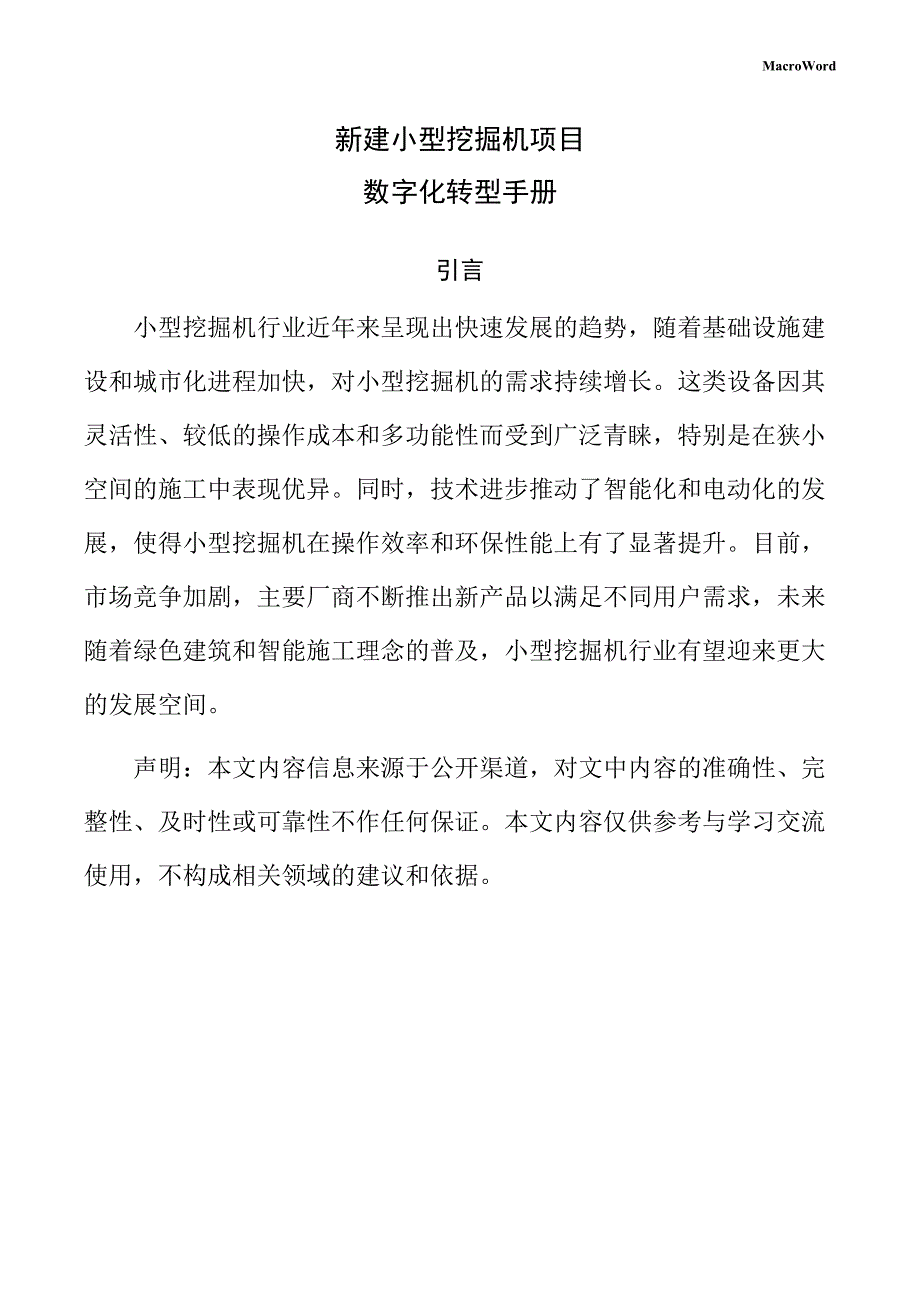 MacroWord

新建小型挖掘机项目
数字化转型手册

引言

小型挖掘机行业近年来呈现出快速发展的趋势，随着基础设施建设和城市化进程加快，对小型挖掘机的需求持续增长。这类设备因其灵活性、较低的操作成本和多功能性而受到广泛青睐，特别是在狭小空间的施工中表现优异。同时，技术进步推动了智能化和电动化的发展，使得小型挖掘机在操作效率和环保性能上有了显著提升。目前，市场竞争加剧，主要厂商不断推出新产品以满足不同用户需求，未来随着绿色建筑和智能施工理念的普及，小型挖掘机行业有望迎来更大的发展空间。

声明：本文内容信息来源于公开渠道，对文中内容的准确性、完整性、及时性或可靠性不作任何保证。本文内容仅供参考与学习交流使用，不构成相关领域的建议和依据。